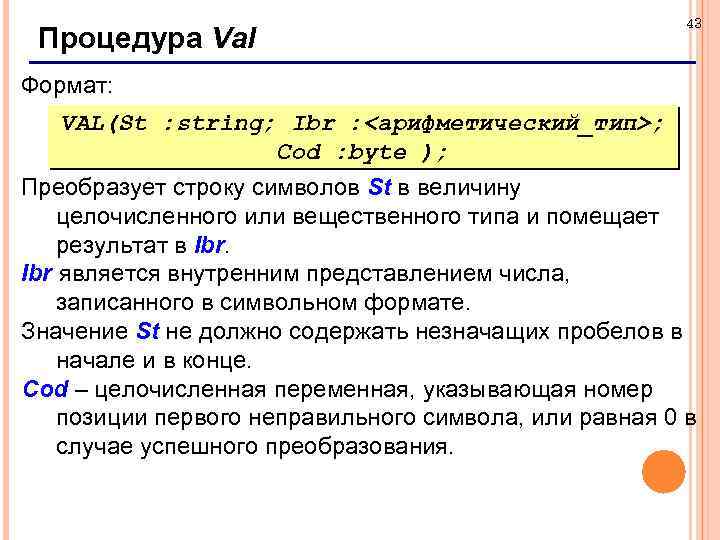 43

Процедура Val

Формат:

VAL(St :string; Ibr :<арифметический_тип>; Cod :byte );

Преобразует строку символов St в величину целочисленного или вещественного типа и помещает результат в Ibr.

Ibr является внутренним представлением числа, записанного в символьном формате.

Значение St не должно содержать незначащих пробелов в начале и в конце.

Cod – целочисленная переменная, указывающая номер позиции первого неправильного символа, или равная 0 в случае успешного преобразования.